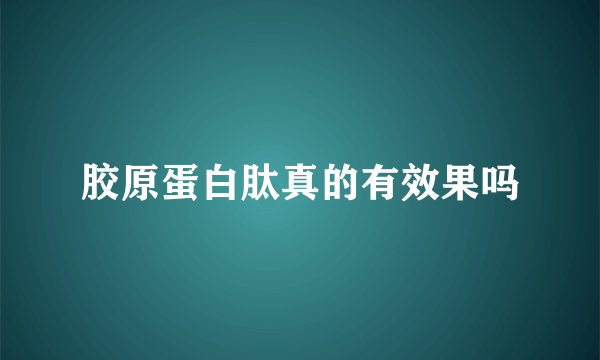 胶原蛋白肽真的有效果吗